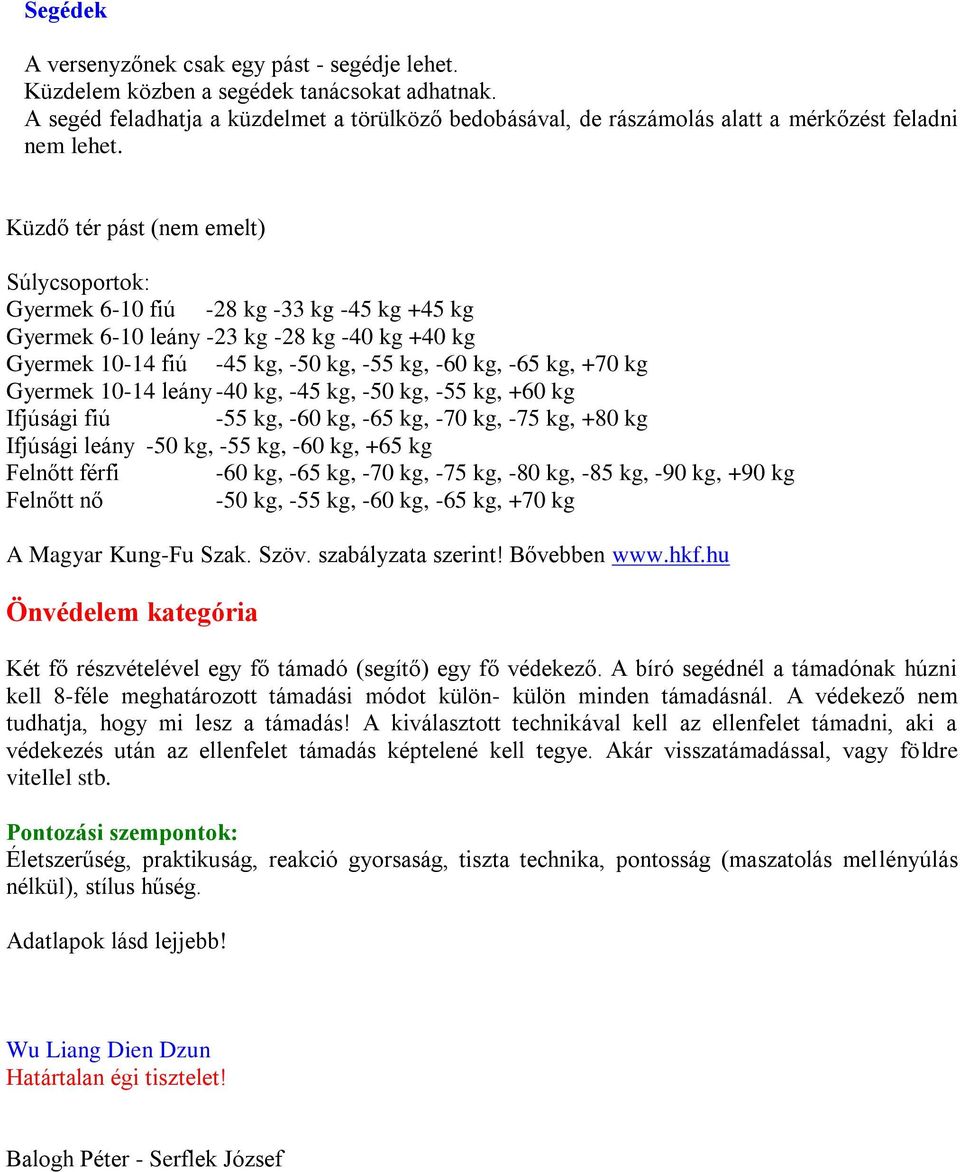 Segédek

A versenyzőnek csak egy pást - segédje lehet.
Küzdelem közben a segédek tanácsokat adhatnak.
A segéd feladhatja a küzdelmet a törülköző bedobásával, de rászámolás alatt a mérkőzést feladni nem lehet.

Küzdő tér pást (nem emelt)

Súlycsoportok:
Gyermek 6-10 fiú -28 kg -33 kg -45 kg +45 kg
Gyermek 6-10 leány -23 kg -28 kg -40 kg +40 kg
Gyermek 10-14 fiú -45 kg, -50 kg, -55 kg, -60 kg, -65 kg, +70 kg
Gyermek 10-14 leány -40 kg, -45 kg, -50 kg, -55 kg, +60 kg
Ifjúsági fiú -55 kg, -60 kg, -65 kg, -70 kg, -75 kg, +80 kg
Ifjúsági leány -50 kg, -55 kg, -60 kg, +65 kg
Felnőtt férfi -60 kg, -65 kg, -70 kg, -75 kg, -80 kg, -85 kg, -90 kg, +90 kg
Felnőtt nő -50 kg, -55 kg, -60 kg, -65 kg, +70 kg

A Magyar Kung-Fu Szak. Szöv. szabályzata szerint! Bővebben www.hkf.hu

Önvédelem kategória

Két fő részvételével egy fő támadó (segítő) egy fő védekező. A bíró segédnél a támadónak húzni kell 8-féle meghatározott támadási módot külön- külön minden támadásnál. A védekező nem tudhatja, hogy mi lesz a támadás! A kiválasztott technikával kell az ellenfelet támadni, aki a védekezés után az ellenfelet támadás képtelené kell tegye. Akár visszatámadással, vagy földre vitellel stb.

Pontozási szempontok:
Életszerűség, praktikuság, reakció gyorsaság, tiszta technika, pontosság (maszatolás mellényúlás nélkül), stílus hűség.

Adatlapok lásd lejjebb!

Wu Liang Dien Dzun
Határtalan égi tisztelet!

Balogh Péter - Serflek József